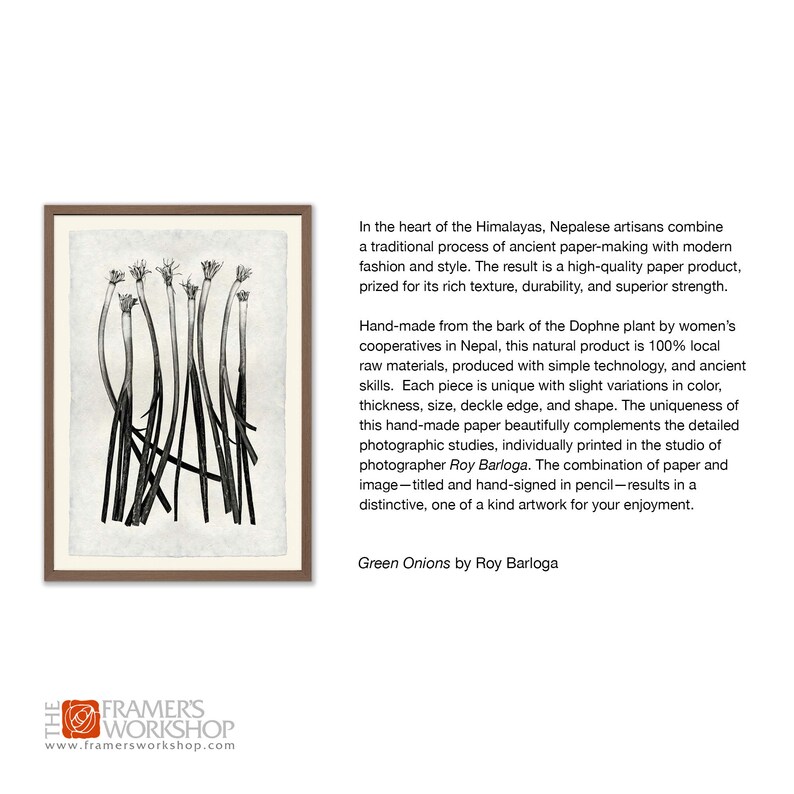 In the heart of the Himalayas, Nepalese artisans combine a traditional process of ancient paper-making with modern fashion and style. The result is a high-quality paper product, prized for its rich texture, durability, and superior strength.

Hand-made from the bark of the Dophne plant by women's cooperatives in Nepal, this natural product is 100% local raw materials, produced with simple technology, and ancient skills. Each piece is unique with slight variations in color, thickness, size, deckle edge, and shape. The uniqueness of this hand-made paper beautifully complements the detailed photographic studies, individually printed in the studio of photographer Roy Barloga. The combination of paper and image—titled and hand-signed in pencil—results in a distinctive, one of a kind artwork for your enjoyment.

Green Onions by Roy Barloga

THE FRAMER'S WORKSHOP
www.framersworkshop.com